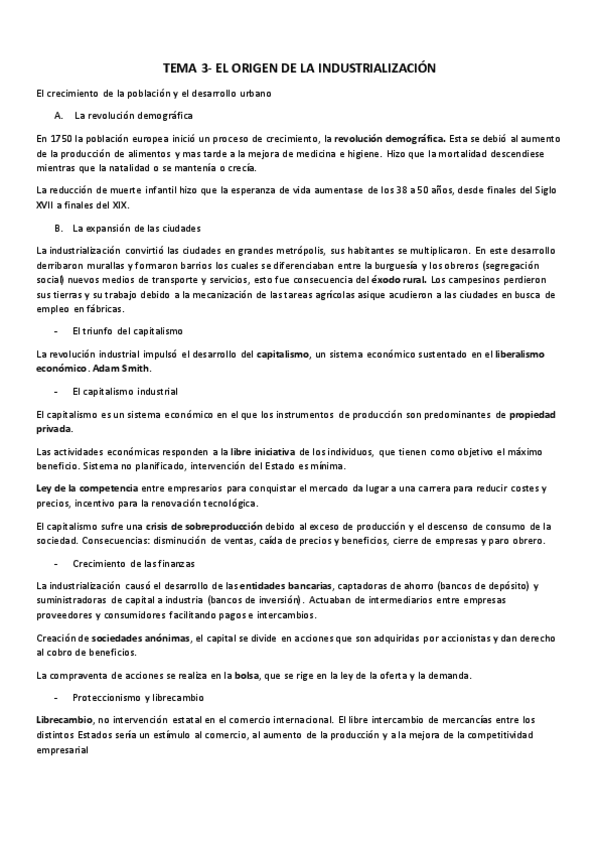 TEMA 3- EL ORIGEN DE LA INDUSTRIALIZACIÓN

El crecimiento de la población y el desarrollo urbano

A. La revolución demográfica

En 1750 la población europea inició un proceso de crecimiento, la revolución demográfica. Esta se debió al aumento de la producción de alimentos y mas tarde a la mejora de medicina e higiene. Hizo que la mortalidad descendiese mientras que la natalidad o se mantenía o crecía.

La reducción de muerte infantil hizo que la esperanza de vida aumentase de los 38 a 50 años, desde finales del Siglo XVII a finales del XIX.

B. La expansión de las ciudades

La industrialización convirtió las ciudades en grandes metrópolis, sus habitantes se multiplicaron. En este desarrollo derribaron murallas y formaron barrios los cuales se diferenciaban entre la burguesía y los obreros (segregación social) nuevos medios de transporte y servicios, esto fue consecuencia del éxodo rural. Los campesinos perdieron sus tierras y su trabajo debido a la mecanización de las tareas agrícolas asique acudieron a las ciudades en busca de empleo en fábricas.

- El triunfo del capitalismo

La revolución industrial impulsó el desarrollo del capitalismo, un sistema económico sustentado en el liberalismo económico. Adam Smith.

- El capitalismo industrial

El capitalismo es un sistema económico en el que los instrumentos de producción son predominantes de propiedad privada.

Las actividades económicas responden a la libre iniciativa de los individuos, que tienen como objetivo el máximo beneficio. Sistema no planificado, intervención del Estado es mínima.

Ley de la competencia entre empresarios para conquistar el mercado da lugar a una carrera para reducir costes y precios, incentivo para la renovación tecnológica.

El capitalismo sufre una crisis de sobreproducción debido al exceso de producción y el descenso de consumo de la sociedad. Consecuencias: disminución de ventas, caída de precios y beneficios, cierre de empresas y paro obrero.

- Crecimiento de las finanzas

La industrialización causó el desarrollo de las entidades bancarias, captadoras de ahorro (bancos de depósito) y suministradoras de capital a industria (bancos de inversión). Actuaban de intermediarios entre empresas proveedores y consumidores facilitando pagos e intercambios.

Creación de sociedades anónimas, el capital se divide en acciones que son adquiridas por accionistas y dan derecho al cobro de beneficios.

La compraventa de acciones se realiza en la bolsa, que se rige en la ley de la oferta y la demanda.

- Proteccionismo y librecambio

Librecambio, no intervención estatal en el comercio internacional. El libre intercambio de mercancías entre los distintos Estados sería un estímulo al comercio, al aumento de la producción y a la mejora de la competitividad empresarial